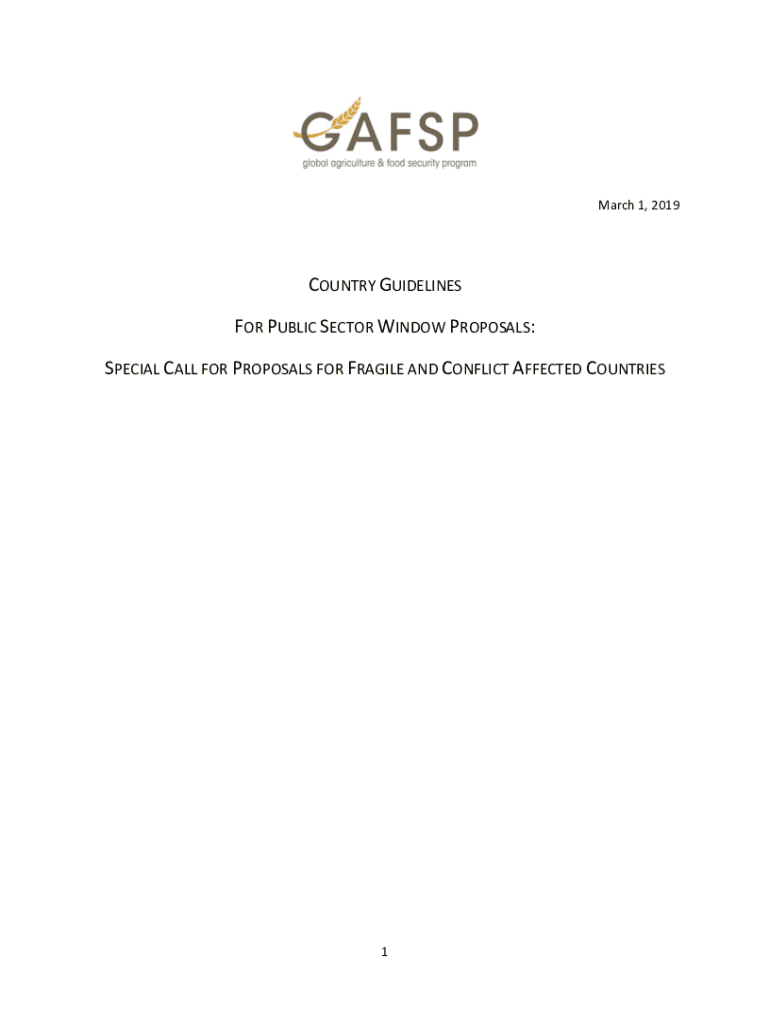 GAFSP
global agriculture & food security program

March 1, 2019

COUNTRY GUIDELINES

FOR PUBLIC SECTOR WINDOW PROPOSALS:

SPECIAL CALL FOR PROPOSALS FOR FRAGILE AND CONFLICT AFFECTED COUNTRIES

1